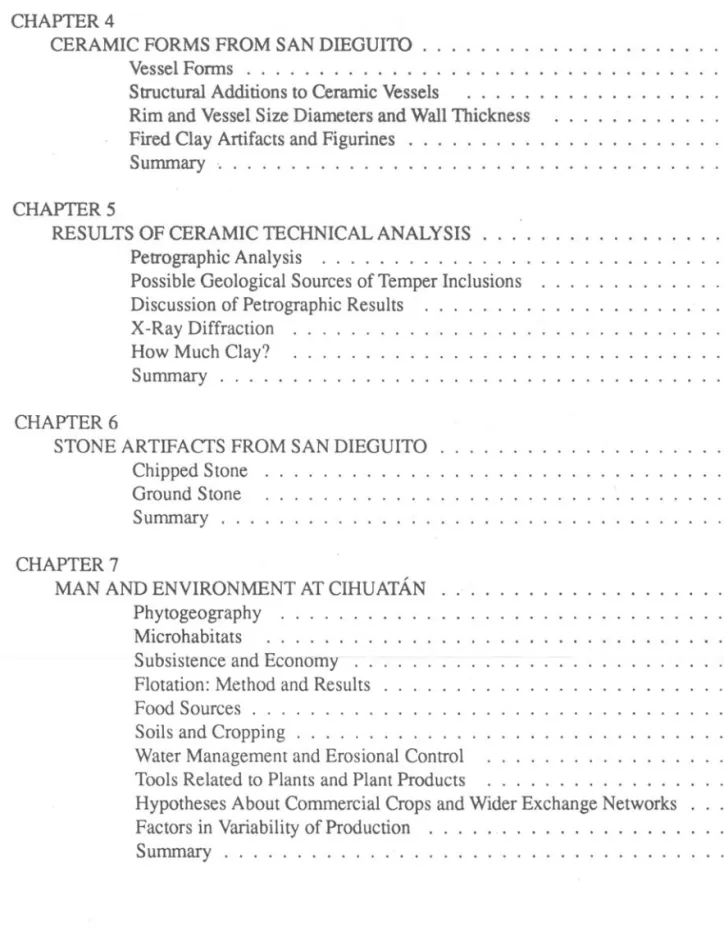 CHAPTER 4
CERAMIC FORMS FROM SAN DIEGUITO
Vessel Forms
Structural Additions to Ceramic Vessels
Rim and Vessel Size Diameters and Wall Thickness
Fired Clay Artifacts and Figurines
Summary

CHAPTER 5
RESULTS OF CERAMIC TECHNICAL ANALYSIS
Petrographic Analysis
Possible Geological Sources of Temper Inclusions
Discussion of Petrographic Results
X-Ray Diffraction
How Much Clay?
Summary

CHAPTER 6
STONE ARTIFACTS FROM SAN DIEGUITO
Chipped Stone
Ground Stone
Summary

CHAPTER 7
MAN AND ENVIRONMENT AT CIHUATÁN
Phytogeography
Microhabitats
Subsistence and Economy
Flotation: Method and Results
Food Sources
Soils and Cropping
Water Management and Erosional Control
Tools Related to Plants and Plant Products
Hypotheses About Commercial Crops and Wider Exchange Networks
Factors in Variability of Production
Summary